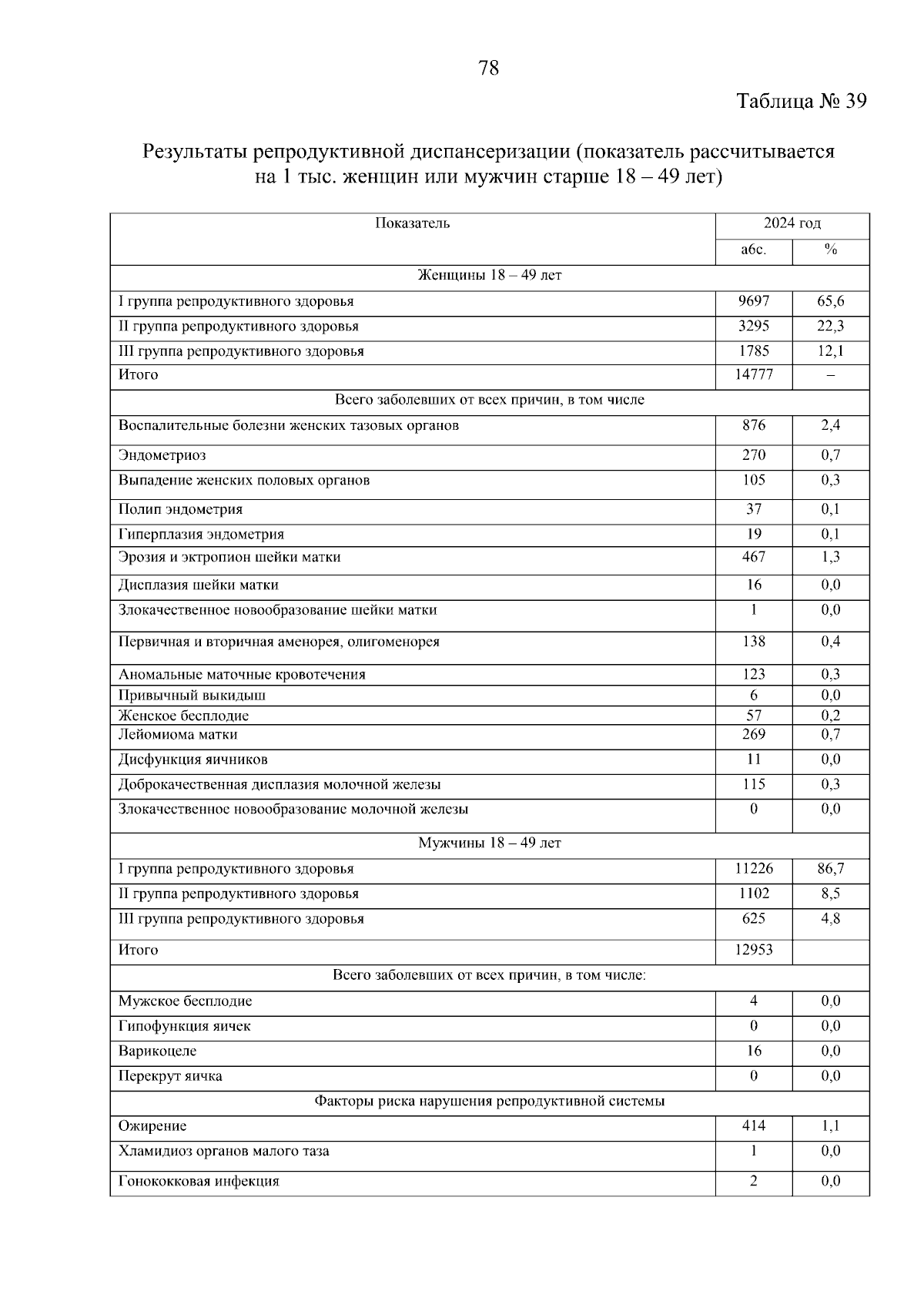 78

Таблица № 39

Результаты репродуктивной диспансеризации (показатель рассчитывается на 1 тыс. женщин или мужчин старше 18 – 49 лет)

| Показатель | 2024 год | |
|---|---|---|
| | абс. | % |
| Женщины 18 – 49 лет | | |
| I группа репродуктивного здоровья | 9697 | 65,6 |
| II группа репродуктивного здоровья | 3295 | 22,3 |
| III группа репродуктивного здоровья | 1785 | 12,1 |
| Итого | 14777 | – |
| Всего заболевших от всех причин, в том числе | | |
| Воспалительные болезни женских тазовых органов | 876 | 2,4 |
| Эндометриоз | 270 | 0,7 |
| Выпадение женских половых органов | 105 | 0,3 |
| Полип эндометрия | 37 | 0,1 |
| Гиперплазия эндометрия | 19 | 0,1 |
| Эрозия и эктропион шейки матки | 467 | 1,3 |
| Дисплазия шейки матки | 16 | 0,0 |
| Злокачественное новообразование шейки матки | 1 | 0,0 |
| Первичная и вторичная аменорея, олигоменорея | 138 | 0,4 |
| Аномальные маточные кровотечения | 123 | 0,3 |
| Привычный выкидыш | 6 | 0,0 |
| Женское бесплодие | 57 | 0,2 |
| Лейомиома матки | 269 | 0,7 |
| Дисфункция яичников | 11 | 0,0 |
| Доброкачественная дисплазия молочной железы | 115 | 0,3 |
| Злокачественное новообразование молочной железы | 0 | 0,0 |
| Мужчины 18 – 49 лет | | |
| I группа репродуктивного здоровья | 11226 | 86,7 |
| II группа репродуктивного здоровья | 1102 | 8,5 |
| III группа репродуктивного здоровья | 625 | 4,8 |
| Итого | 12953 | |
| Всего заболевших от всех причин, в том числе: | | |
| Мужское бесплодие | 4 | 0,0 |
| Гипофункция яичек | 0 | 0,0 |
| Варикоцеле | 16 | 0,0 |
| Перекрут яичка | 0 | 0,0 |
| Факторы риска нарушения репродуктивной системы | | |
| Ожирение | 414 | 1,1 |
| Хламидиоз органов малого таза | 1 | 0,0 |
| Гонококковая инфекция | 2 | 0,0 |